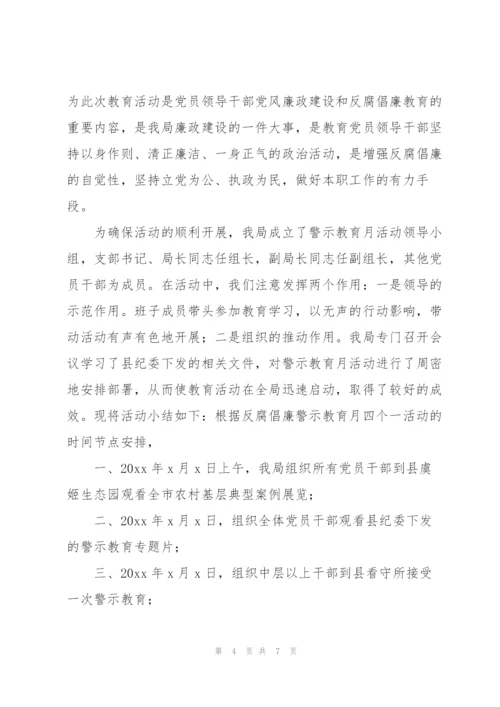 为此次教育活动是党员领导干部党风廉政建设和反腐倡廉教育的重要内容，是我局廉政建设的一件大事，是教育党员领导干部坚持以身作则、清正廉洁、一身正气的政治活动，是增强反腐倡廉的自觉性，坚持立党为公、执政为民，做好本职工作的有力手段。

为确保活动的顺利开展，我局成立了警示教育月活动领导小组，支部书记、局长同志任组长，副局长同志任副组长，其他党员干部为成员。在活动中，我们注意发挥两个作用：一是领导的示范作用。班子成员带头参加教育学习，以无声的行动影响，带动活动有声有色地开展；二是组织的推动作用。我局专门召开会议学习了县纪委下发的相关文件，对警示教育月活动进行了周密地安排部署，从而使教育活动在全局迅速启动，取得了较好的成效。现将活动小结如下：根据反腐倡廉警示教育月四个一活动的时间节点安排，

一、20xx 年 x 月 x 日上午，我局组织所有党员干部到县虞姬生态园观看全市农村基层典型案例展览；

二、20xx 年 x 月 x 日，组织全体党员干部观看县纪委下发的警示教育专题片；

三、20xx 年 x 月 x 日，组织中层以上干部到县看守所接受一次警示教育；

第 4 页 共 7 页